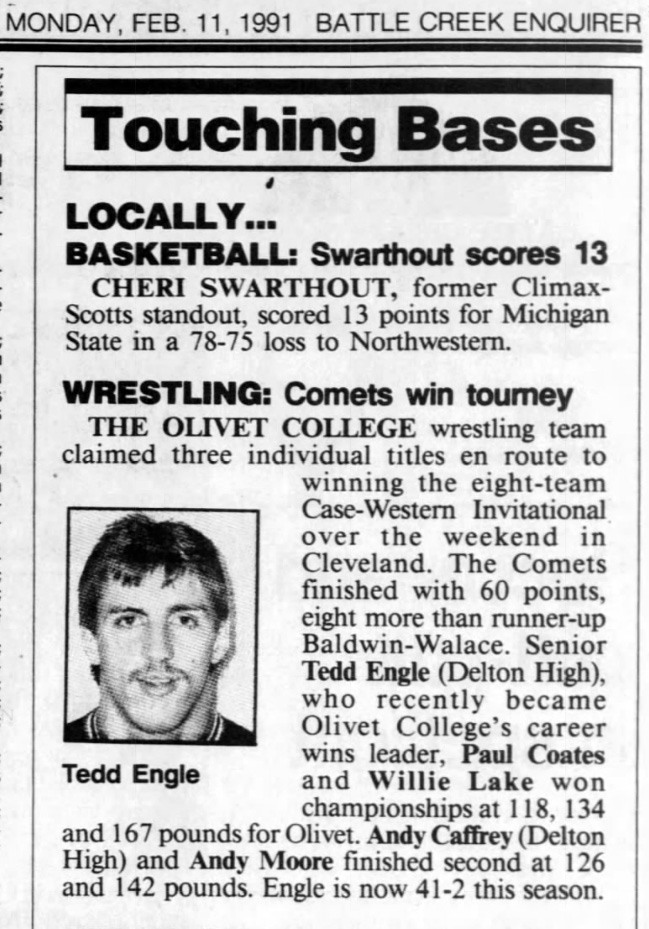 MONDAY, FEB. 11, 1991 BATTLE CREEK ENQUIRER

Touching Bases

LOCALLY...

BASKETBALL: Swarthout scores 13

CHERI SWARTHOUT, former Climax-Scotts standout, scored 13 points for Michigan State in a 78-75 loss to Northwestern.

WRESTLING: Comets win tourney

THE OLIVET COLLEGE wrestling team claimed three individual titles en route to winning the eight-team Case-Western Invitational over the weekend in Cleveland. The Comets finished with 60 points, eight more than runner-up Baldwin-Walace. Senior Tedd Engle (Delton High), who recently became Olivet College's career wins leader, Paul Coates and Willie Lake won championships at 118, 134 and 167 pounds for Olivet. Andy Caffrey (Delton High) and Andy Moore finished second at 126 and 142 pounds. Engle is now 41-2 this season.

Tedd Engle